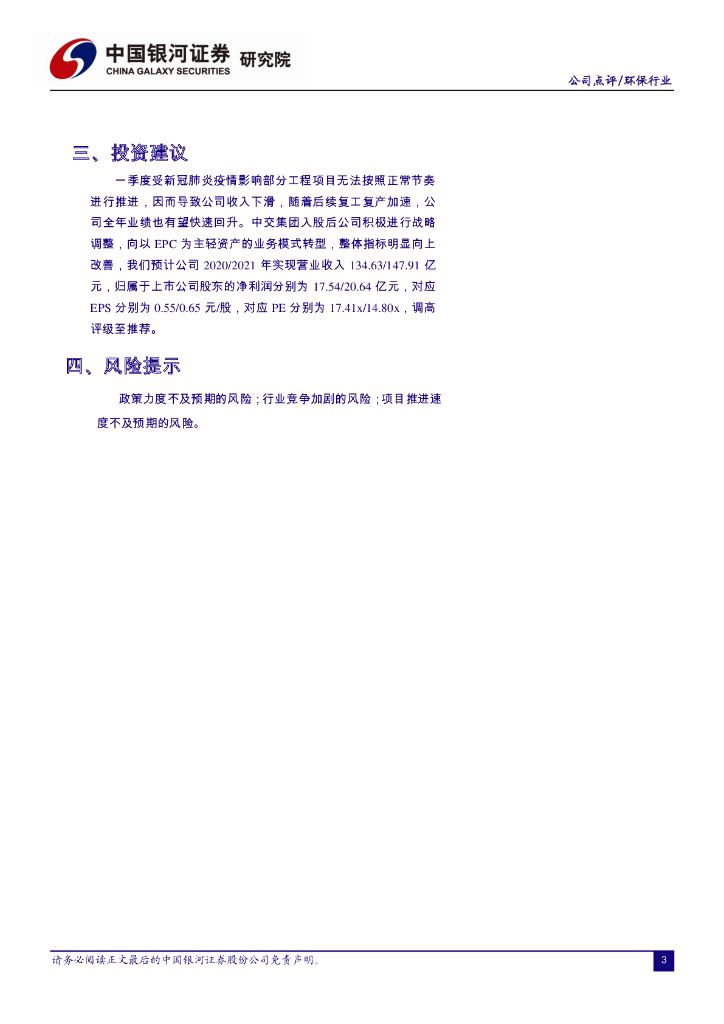 中国银河证券 研究院
CHINA GALAXY SECURITIES

公司点评/环保行业

三、投资建议

一季度受新冠肺炎疫情影响部分工程项目无法按照正常节奏进行推进，因而导致公司收入下滑，随着后续复工复产加速，公司全年业绩也有望快速回升。中交集团入股后公司积极进行战略调整，向以 EPC 为主轻资产的业务模式转型，整体指标明显向上改善，我们预计公司 2020/2021 年实现营业收入 134.63/147.91 亿元，归属于上市公司股东的净利润分别为 17.54/20.64 亿元，对应 EPS 分别为 0.55/0.65 元/股，对应 PE 分别为 17.41x/14.80x，调高评级至推荐。

四、风险提示

政策力度不及预期的风险；行业竞争加剧的风险；项目推进速度不及预期的风险。

请务必阅读正文最后的中国银河证券股份公司免责声明。

3